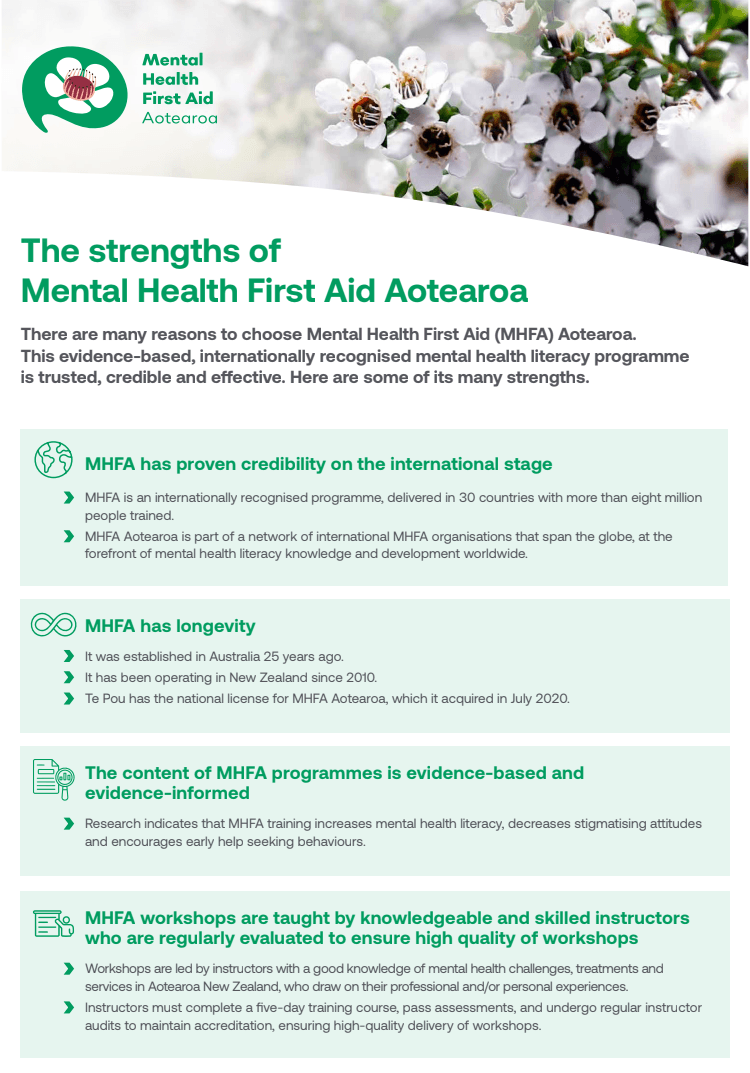 Mental Health First Aid Aotearoa

The strengths of Mental Health First Aid Aotearoa

There are many reasons to choose Mental Health First Aid (MHFA) Aotearoa. This evidence-based, internationally recognised mental health literacy programme is trusted, credible and effective. Here are some of its many strengths.

MHFA has proven credibility on the international stage

MHFA is an internationally recognised programme, delivered in 30 countries with more than eight million people trained.

MHFA Aotearoa is part of a network of international MHFA organisations that span the globe, at the forefront of mental health literacy knowledge and development worldwide.

MHFA has longevity

It was established in Australia 25 years ago.

It has been operating in New Zealand since 2010.

Te Pou has the national license for MHFA Aotearoa, which it acquired in July 2020.

The content of MHFA programmes is evidence-based and evidence-informed

Research indicates that MHFA training increases mental health literacy, decreases stigmatising attitudes and encourages early help seeking behaviours.

MHFA workshops are taught by knowledgeable and skilled instructors who are regularly evaluated to ensure high quality of workshops

Workshops are led by instructors with a good knowledge of mental health challenges, treatments and services in Aotearoa New Zealand, who draw on their professional and/or personal experiences.

Instructors must complete a five-day training course, pass assessments, and undergo regular instructor audits to maintain accreditation, ensuring high-quality delivery of workshops.